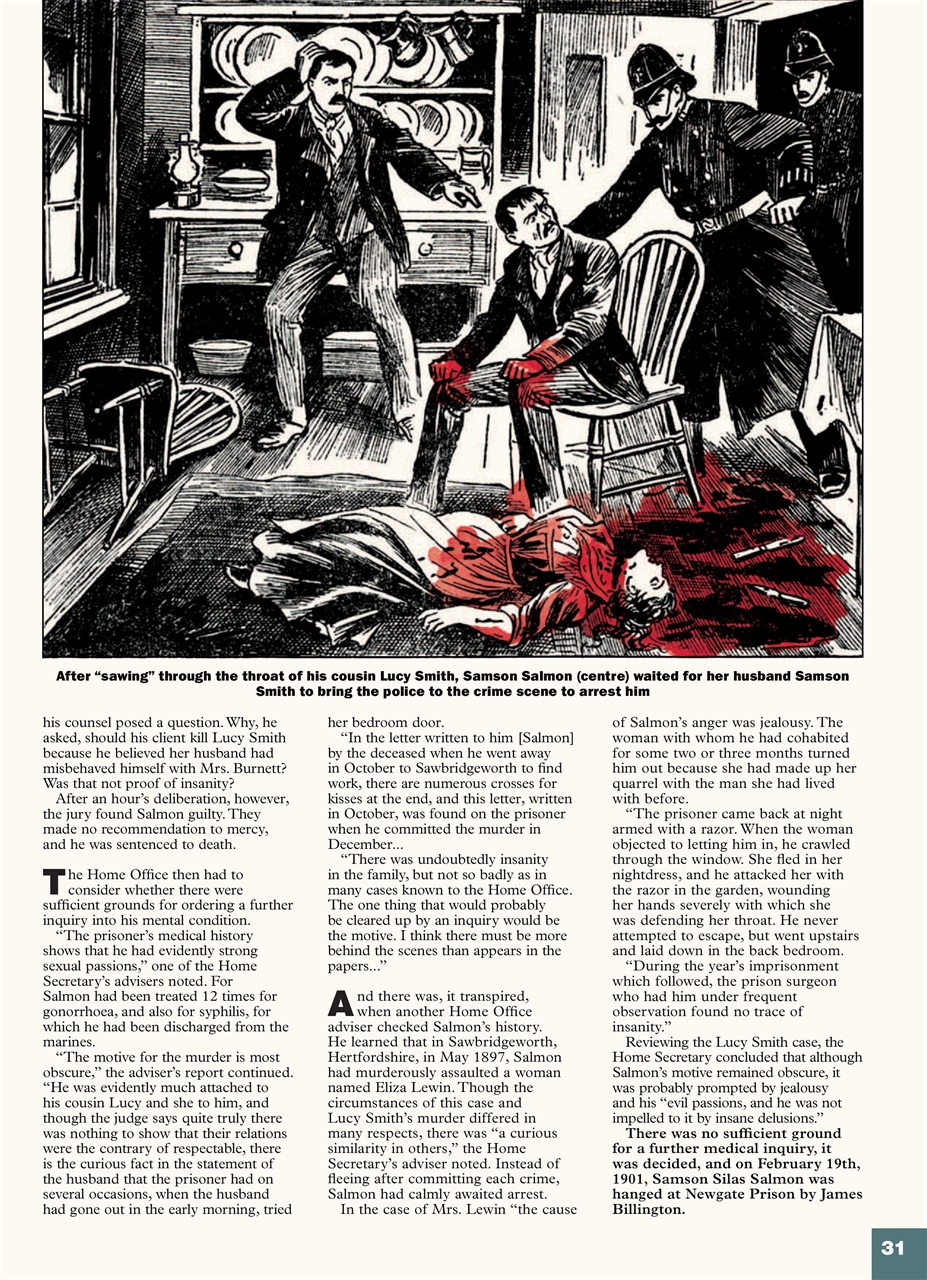 After “sawing” through the throat of his cousin Lucy Smith, Samson Salmon (centre) waited for her husband Samson Smith to bring the police to the crime scene to arrest him

his counsel posed a question. Why, he asked, should his client kill Lucy Smith because he believed her husband had misbehaved himself with Mrs. Burnett? Was that not proof of insanity?

After an hour’s deliberation, however, the jury found Salmon guilty. They made no recommendation to mercy, and he was sentenced to death.

The Home Office then had to consider whether there were sufficient grounds for ordering a further inquiry into his mental condition.

“The prisoner’s medical history shows that he had evidently strong sexual passions,” one of the Home Secretary’s advisers noted. For Salmon had been treated 12 times for gonorrhoea, and also for syphilis, for which he had been discharged from the marines.

“The motive for the murder is most obscure,” the adviser’s report continued. “He was evidently much attached to his cousin Lucy and she to him, and though the judge says quite truly there was nothing to show that their relations were the contrary of respectable, there is the curious fact in the statement of the husband that the prisoner had on several occasions, when the husband had gone out in the early morning, tried her bedroom door.

“In the letter written to him [Salmon] by the deceased when he went away in October to Sawbridgeworth to find work, there are numerous crosses for kisses at the end, and this letter, written in October, was found on the prisoner when he committed the murder in December...

“There was undoubtedly insanity in the family, but not so badly as in many cases known to the Home Office. The one thing that would probably be cleared up by an inquiry would be the motive. I think there must be more behind the scenes than appears in the papers...”

And there was, it transpired, when another Home Office adviser checked Salmon’s history. He learned that in Sawbridgeworth, Hertfordshire, in May 1897, Salmon had murderously assaulted a woman named Eliza Lewin. Though the circumstances of this case and Lucy Smith’s murder differed in many respects, there was “a curious similarity in others,” the Home Secretary’s adviser noted. Instead of fleeing after committing each crime, Salmon had calmly awaited arrest.

In the case of Mrs. Lewin “the cause of Salmon’s anger was jealousy. The woman with whom he had cohabited for some two or three months turned him out because she had made up her quarrel with the man she had lived with before.

“The prisoner came back at night armed with a razor. When the woman objected to letting him in, he crawled through the window. She fled in her nightdress, and he attacked her with the razor in the garden, wounding her hands severely with which she was defending her throat. He never attempted to escape, but went upstairs and laid down in the back bedroom.

“During the year’s imprisonment which followed, the prison surgeon who had him under frequent observation found no trace of insanity.”

Reviewing the Lucy Smith case, the Home Secretary concluded that although Salmon’s motive remained obscure, it was probably prompted by jealousy and his “evil passions, and he was not impelled to it by insane delusions.”

There was no sufficient ground for a further medical inquiry, it was decided, and on February 19th, 1901, Samson Silas Salmon was hanged at Newgate Prison by James Billington.

31